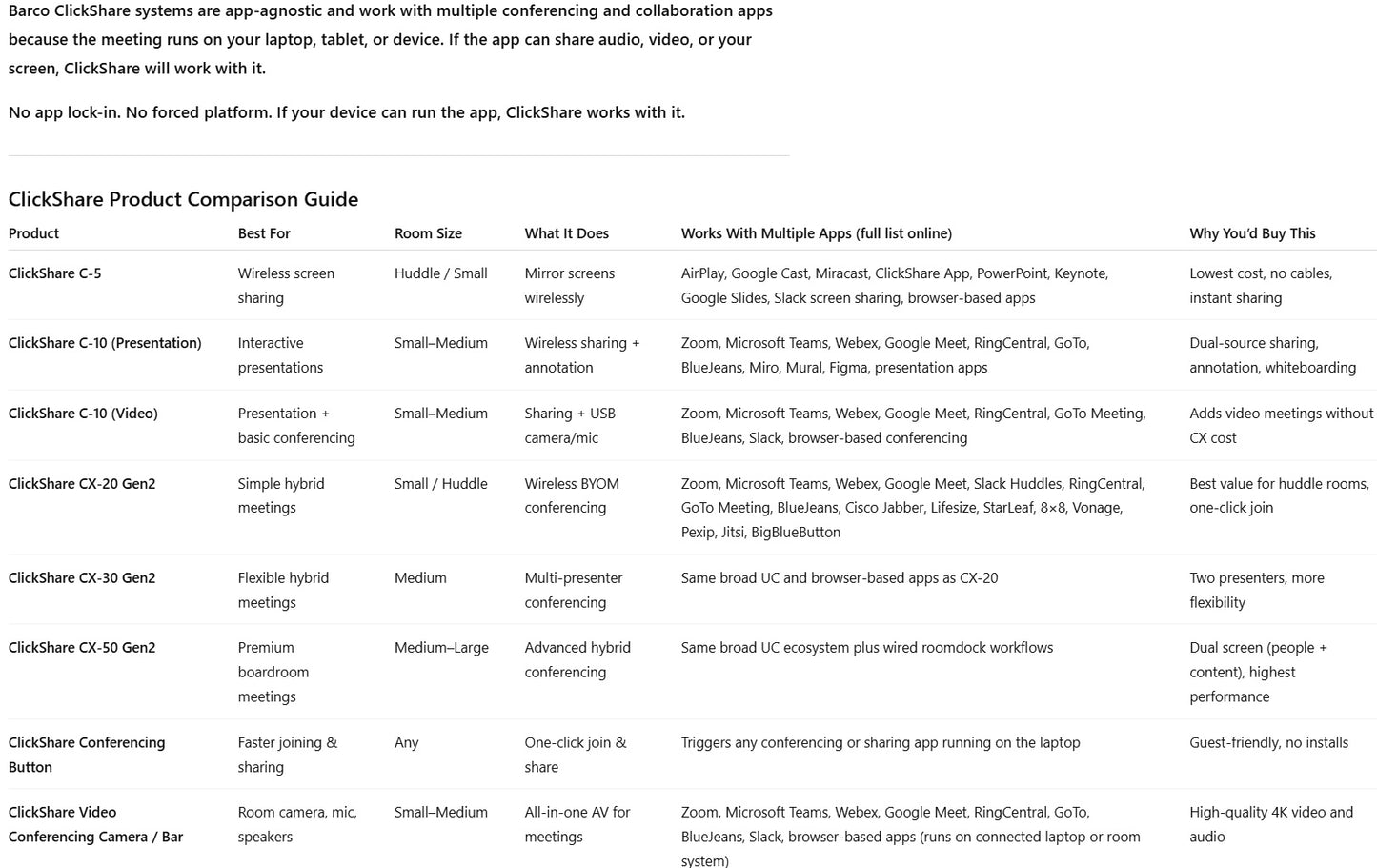 Barco ClickShare systems are app-agnostic and work with multiple conferencing and collaboration apps because the meeting runs on your laptop, tablet, or device. If the app can share audio, video, or your screen, ClickShare will work with it.

No app lock-in. No forced platform. If your device can run the app, ClickShare works with it.

ClickShare Product Comparison Guide

| Product | Best For | Room Size | What It Does | Works With Multiple Apps (full list online) | Why You'd Buy This |
|---|---|---|---|---|---|
| ClickShare C-5 | Wireless screen sharing | Huddle / Small | Mirror screens wirelessly | AirPlay, Google Cast, Miracast, ClickShare App, PowerPoint, Keynote, Google Slides, Slack screen sharing, browser-based apps | Lowest cost, no cables, instant sharing |
| ClickShare C-10 (Presentation) | Interactive presentations | Small–Medium | Wireless sharing + annotation | Zoom, Microsoft Teams, Webex, Google Meet, RingCentral, GoTo, BlueJeans, Miro, Mural, Figma, presentation apps | Dual-source sharing, annotation, whiteboarding |
| ClickShare C-10 (Video) | Presentation + basic conferencing | Small–Medium | Sharing + USB camera/mic | Zoom, Microsoft Teams, Webex, Google Meet, RingCentral, GoTo Meeting, BlueJeans, Slack, browser-based conferencing | Adds video meetings without CX cost |
| ClickShare CX-20 Gen2 | Simple hybrid meetings | Small / Huddle | Wireless BYOM conferencing | Zoom, Microsoft Teams, Webex, Google Meet, Slack Huddles, RingCentral, GoTo Meeting, BlueJeans, Cisco Jabber, Lifesize, StarLeaf, 8×8, Vonage, Pexip, Jitsi, BigBlueButton | Best value for huddle rooms, one-click join |
| ClickShare CX-30 Gen2 | Flexible hybrid meetings | Medium | Multi-presenter conferencing | Same broad UC and browser-based apps as CX-20 | Two presenters, more flexibility |
| ClickShare CX-50 Gen2 | Premium boardroom meetings | Medium–Large | Advanced hybrid conferencing | Same broad UC ecosystem plus wired roomdock workflows | Dual screen (people + content), highest performance |
| ClickShare Conferencing Button | Faster joining & sharing | Any | One-click join & share | Triggers any conferencing or sharing app running on the laptop | Guest-friendly, no installs |
| ClickShare Video Conferencing Camera / Bar | Room camera, mic, speakers | Small–Medium | All-in-one AV for meetings | Zoom, Microsoft Teams, Webex, Google Meet, RingCentral, GoTo, BlueJeans, Slack, browser-based apps (runs on connected laptop or room system) | High-quality 4K video and audio |